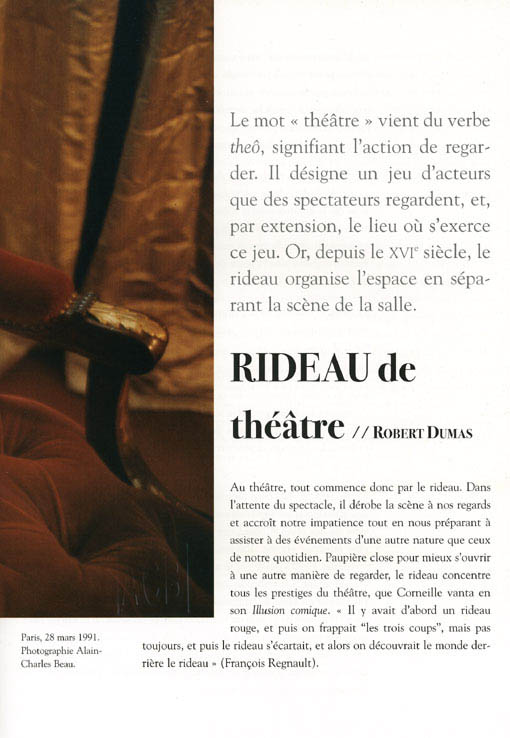 Le mot « théâtre » vient du verbe theô, signifiant l'action de regarder. Il désigne un jeu d'acteurs que des spectateurs regardent, et, par extension, le lieu où s'exerce ce jeu. Or, depuis le XVI$^{e}$ siècle, le rideau organise l'espace en séparant la scène de la salle.

RIDEAU de théâtre // ROBERT DUMAS

Au théâtre, tout commence donc par le rideau. Dans l'attente du spectacle, il dérobe la scène à nos regards et accroît notre impatience tout en nous préparant à assister à des événements d'une autre nature que ceux de notre quotidien. Paupière close pour mieux s'ouvrir à une autre manière de regarder, le rideau concentre tous les prestiges du théâtre, que Corneille vanta en son Illusion comique. « Il y avait d'abord un rideau rouge, et puis on frappait "les trois coups", mais pas toujours, et puis le rideau s'écartait, et alors on découvrait le monde derrière le rideau » (François Regnault).

Paris, 28 mars 1991.
Photographie Alain-Charles Beau.